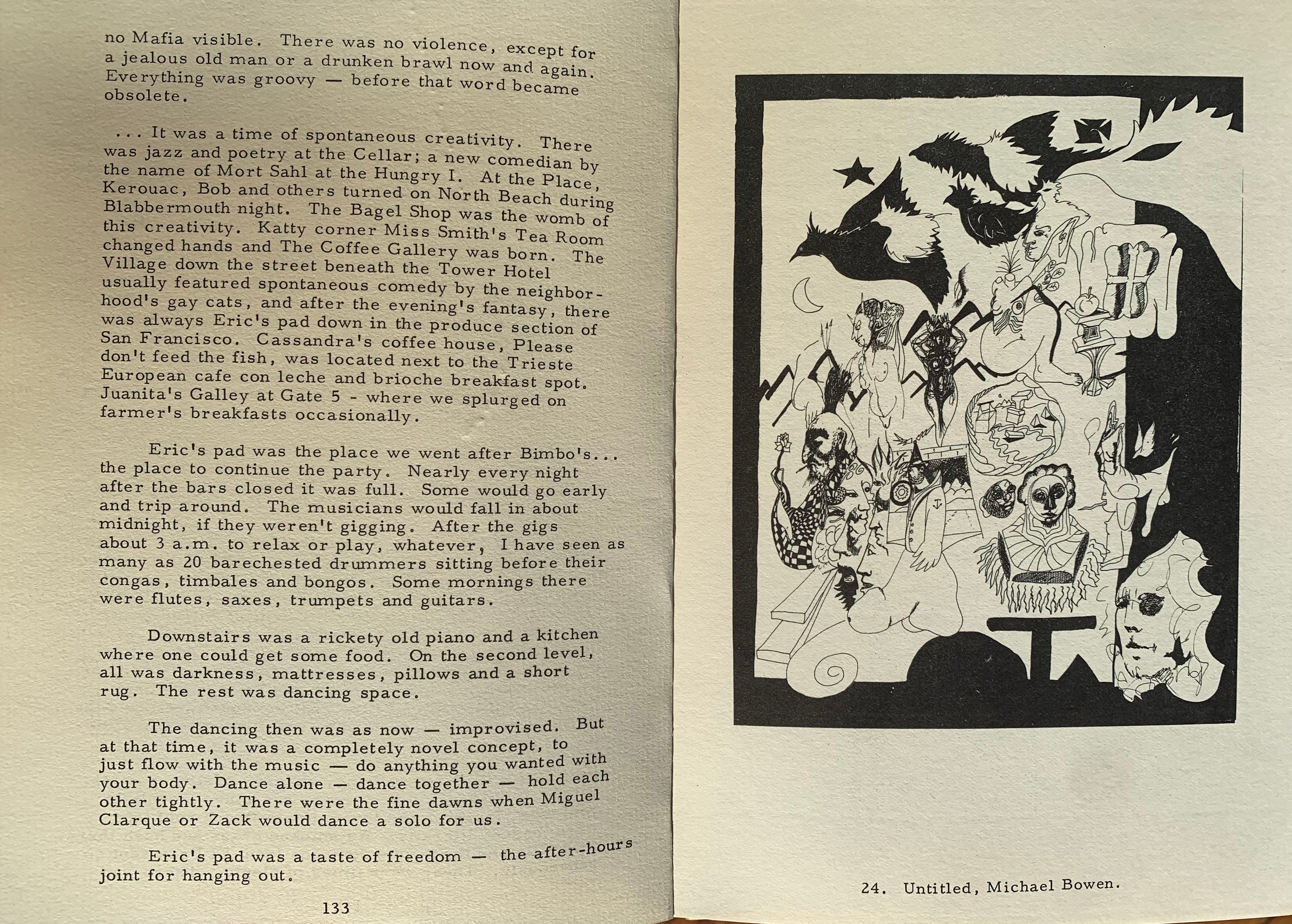 no Mafia visible. There was no violence, except for a jealous old man or a drunken brawl now and again. Everything was groovy — before that word became obsolete.

... It was a time of spontaneous creativity. There was jazz and poetry at the Cellar; a new comedian by the name of Mort Sahl at the Hungry I. At the Place, Kerouac, Bob and others turned on North Beach during Blabbermouth night. The Bagel Shop was the womb of this creativity. Katty corner Miss Smith's Tea Room changed hands and The Coffee Gallery was born. The Village down the street beneath the Tower Hotel usually featured spontaneous comedy by the neighborhood's gay cats, and after the evening's fantasy, there was always Eric's pad down in the produce section of San Francisco. Cassandra's coffee house, Please don't feed the fish, was located next to the Trieste European cafe con leche and brioche breakfast spot. Juanita's Galley at Gate 5 - where we splurged on farmer's breakfasts occasionally.

Eric's pad was the place we went after Bimbo's... the place to continue the party. Nearly every night after the bars closed it was full. Some would go early and trip around. The musicians would fall in about midnight, if they weren't gigging. After the gigs about 3 a.m. to relax or play, whatever, I have seen as many as 20 barechested drummers sitting before their congas, timbales and bongos. Some mornings there were flutes, saxes, trumpets and guitars.

Downstairs was a rickety old piano and a kitchen where one could get some food. On the second level, all was darkness, mattresses, pillows and a short rug. The rest was dancing space.

The dancing then was as now — improvised. But at that time, it was a completely novel concept, to just flow with the music — do anything you wanted with your body. Dance alone — dance together — hold each other tightly. There were the fine dawns when Miguel Clarque or Zack would dance a solo for us.

Eric's pad was a taste of freedom — the after-hours joint for hanging out.

133

24. Untitled, Michael Bowen.